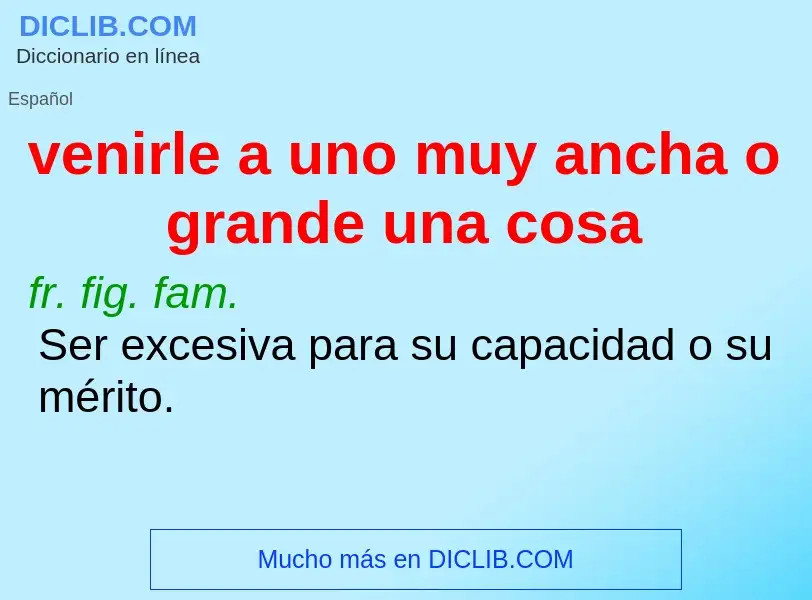 DICLIB.COM
Diccionario en línea

Español

venirle a uno muy ancha o grande una cosa

fr. fig. fam.

Ser excesiva para su capacidad o su mérito.

Mucho más en DICLIB.COM